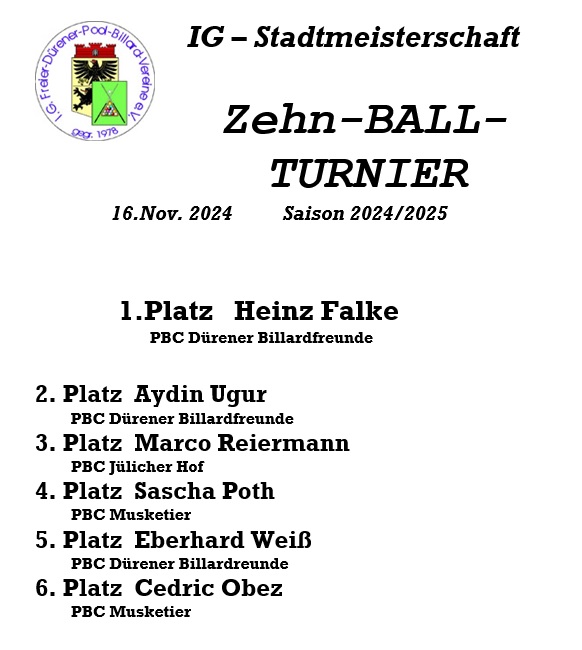 I.G. Freier-Dürener-Pool-Billard-Vereine e.V.
gegr. 1978

IG – Stadtmeisterschaft

Zehn-BALL-TURNIER

16.Nov. 2024 Saison 2024/2025

1.Platz Heinz Falke
PBC Dürener Billardfreunde

2. Platz Aydin Ugur
PBC Dürener Billardfreunde

3. Platz Marco Reiermann
PBC Jülicher Hof

4. Platz Sascha Poth
PBC Musketier

5. Platz Eberhard Weiß
PBC Dürener Billardreunde

6. Platz Cedric Obez
PBC Musketier